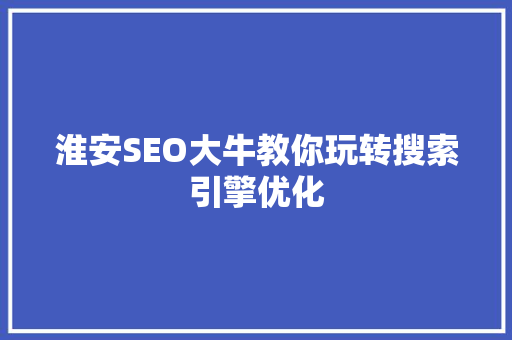 淮安SEO大牛教你玩转搜索引擎优化